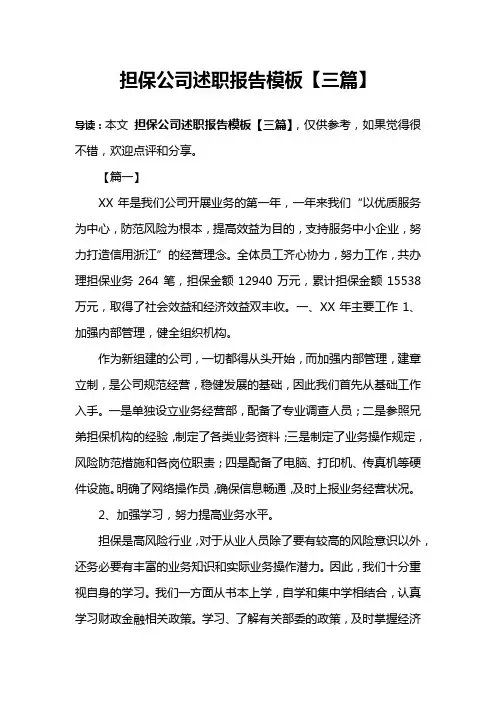 担保公司述职报告模板【三篇】

导读：本文 担保公司述职报告模板【三篇】，仅供参考，如果觉得很不错，欢迎点评和分享。

【篇一】

XX 年是我们公司开展业务的第一年，一年来我们“以优质服务为中心，防范风险为根本，提高效益为目的，支持服务中小企业，努力打造信用浙江”的经营理念。全体员工齐心协力，努力工作，共办理担保业务 264 笔，担保金额 12940 万元，累计担保金额 15538 万元，取得了社会效益和经济效益双丰收。一、XX 年主要工作 1、加强内部管理，健全组织机构。

作为新组建的公司，一切都得从头开始，而加强内部管理，建章立制，是公司规范经营，稳健发展的基础，因此我们首先从基础工作入手。一是单独设立业务经营部，配备了专业调查人员；二是参照兄弟担保机构的经验，制定了各类业务资料；三是制定了业务操作规定，风险防范措施和各岗位职责；四是配备了电脑、打印机、传真机等硬件设施。明确了网络操作员，确保信息畅通，及时上报业务经营状况。

2、加强学习，努力提高业务水平。

担保是高风险行业，对于从业人员除了要有较高的风险意识以外，还务必要有丰富的业务知识和实际业务操作潜力。因此，我们十分重视自身的学习。我们一方面从书本上学，自学和集中学相结合，认真学习财政金融相关政策。学习、了解有关部委的政策，及时掌握经济